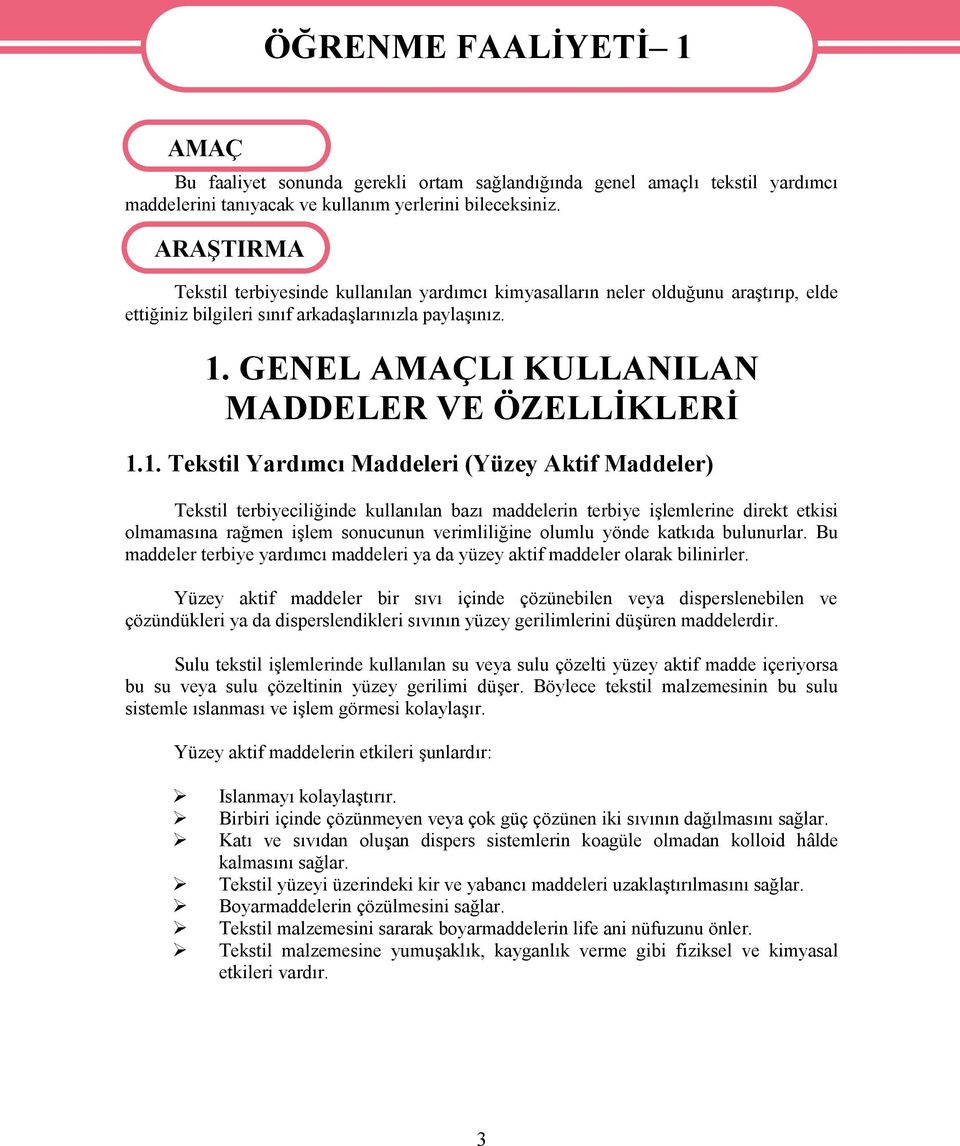 ÖĞRENME FAALİYETİ– 1

AMAÇ

Bu faaliyet sonunda gerekli ortam sağlandığında genel amaçlı tekstil yardımcı maddelerini tanıyacak ve kullanım yerlerini bileceksiniz.

ARAŞTIRMA

Tekstil terbiyesinde kullanılan yardımcı kimyasalların neler olduğunu araştırıp, elde ettiğiniz bilgileri sınıf arkadaşlarınızla paylaşınız.

1. GENEL AMAÇLI KULLANILAN MADDELER VE ÖZELLİKLERİ

1.1. Tekstil Yardımcı Maddeleri (Yüzey Aktif Maddeler)

Tekstil terbiyeciliğinde kullanılan bazı maddelerin terbiye işlemlerine direkt etkisi olmamasına rağmen işlem sonucunun verimliliğine olumlu yönde katkıda bulunurlar. Bu maddeler terbiye yardımcı maddeleri ya da yüzey aktif maddeler olarak bilinirler.

Yüzey aktif maddeler bir sıvı içinde çözünebilen veya disperslenebilen ve çözündükleri ya da disperslendikleri sıvının yüzey gerilimlerini düşüren maddelerdir.

Sulu tekstil işlemlerinde kullanılan su veya sulu çözelti yüzey aktif madde içeriyorsa bu su veya sulu çözeltinin yüzey gerilimi düşer. Böylece tekstil malzemesinin bu sulu sistemle ıslanması ve işlem görmesi kolaylaşır.

Yüzey aktif maddelerin etkileri şunlardır:

➢ Islanmayı kolaylaştırır.
➢ Birbiri içinde çözünmeyen veya çok güç çözünen iki sıvının dağılmasını sağlar.
➢ Katı ve sıvıdan oluşan dispers sistemlerin koagüle olmadan kolloid hâlde kalmasını sağlar.
➢ Tekstil yüzeyi üzerindeki kir ve yabancı maddeleri uzaklaştırılmasını sağlar.
➢ Boyarmaddelerin çözülmesini sağlar.
➢ Tekstil malzemesini sararak boyarmaddelerin life ani nüfuzunu önler.
➢ Tekstil malzemesine yumuşaklık, kayganlık verme gibi fiziksel ve kimyasal etkileri vardır.

3